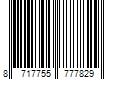 8 717755 777829